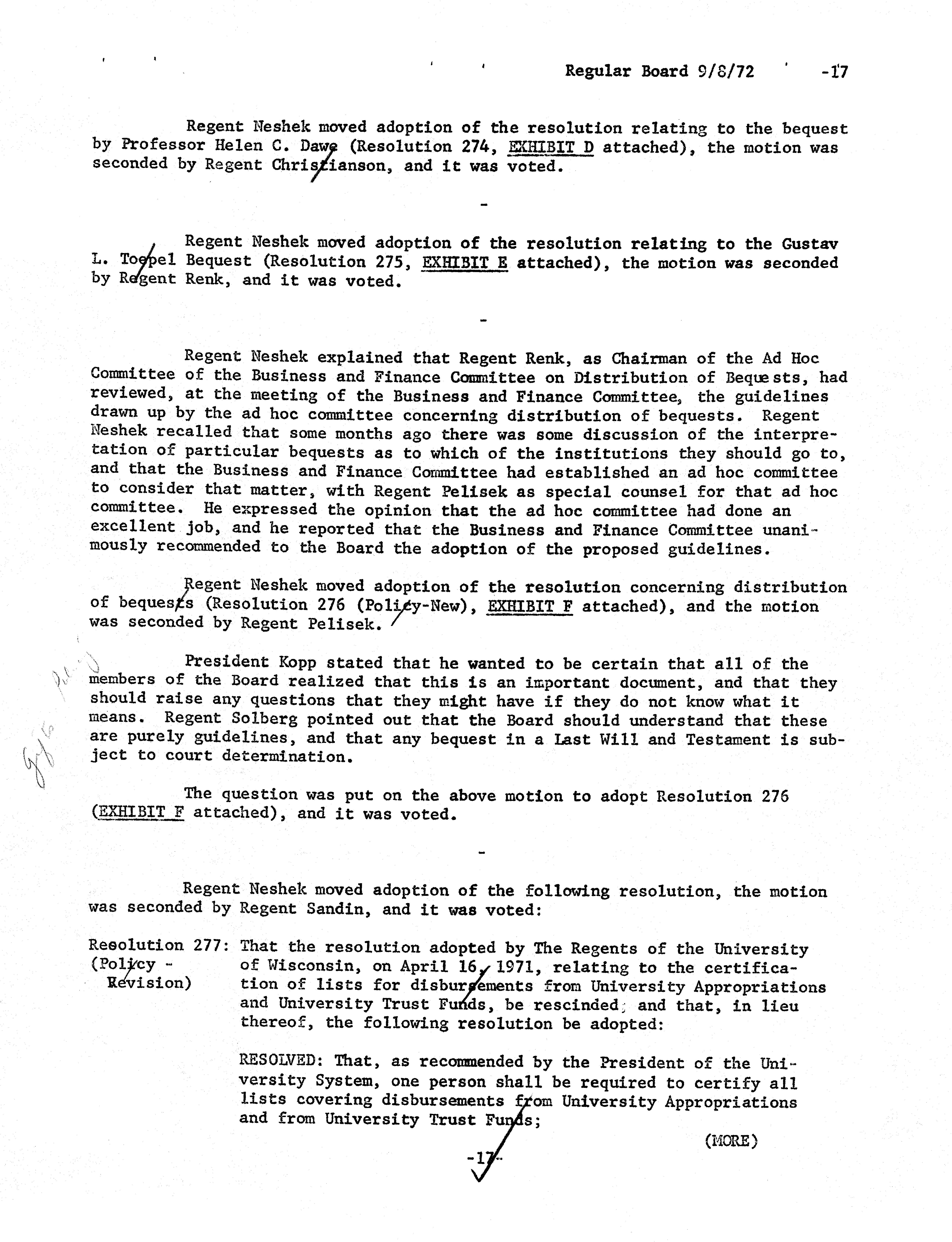 Regular Board 9/8/72 -17

Regent Neshek moved adoption of the resolution relating to the bequest by Professor Helen C. Dawe (Resolution 274, EXHIBIT D attached), the motion was seconded by Regent Christianson, and it was voted.

-

Regent Neshek moved adoption of the resolution relating to the Gustav L. Toepel Bequest (Resolution 275, EXHIBIT E attached), the motion was seconded by Regent Renk, and it was voted.

-

Regent Neshek explained that Regent Renk, as Chairman of the Ad Hoc Committee of the Business and Finance Committee on Distribution of Bequests, had reviewed, at the meeting of the Business and Finance Committee, the guidelines drawn up by the ad hoc committee concerning distribution of bequests. Regent Neshek recalled that some months ago there was some discussion of the interpretation of particular bequests as to which of the institutions they should go to, and that the Business and Finance Committee had established an ad hoc committee to consider that matter, with Regent Pelisek as special counsel for that ad hoc committee. He expressed the opinion that the ad hoc committee had done an excellent job, and he reported that the Business and Finance Committee unanimously recommended to the Board the adoption of the proposed guidelines.

Regent Neshek moved adoption of the resolution concerning distribution of bequests (Resolution 276 (Policy-New), EXHIBIT F attached), and the motion was seconded by Regent Pelisek.

President Kopp stated that he wanted to be certain that all of the members of the Board realized that this is an important document, and that they should raise any questions that they might have if they do not know what it means. Regent Solberg pointed out that the Board should understand that these are purely guidelines, and that any bequest in a Last Will and Testament is subject to court determination.

The question was put on the above motion to adopt Resolution 276 (EXHIBIT F attached), and it was voted.

-

Regent Neshek moved adoption of the following resolution, the motion was seconded by Regent Sandin, and it was voted:

Resolution 277: (Policy - Revision) That the resolution adopted by The Regents of the University of Wisconsin, on April 16, 1971, relating to the certification of lists for disbursements from University Appropriations and University Trust Funds, be rescinded; and that, in lieu thereof, the following resolution be adopted:

RESOLVED: That, as recommended by the President of the University System, one person shall be required to certify all lists covering disbursements from University Appropriations and from University Trust Funds;

(MORE)

-17-